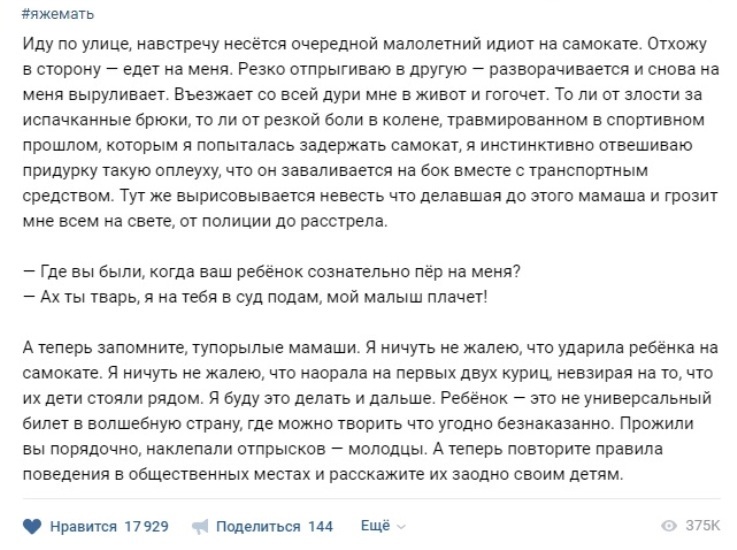 #яжемать

Иду по улице, навстречу несётся очередной малолетний идиот на самокате. Отхожу в сторону — едет на меня. Резко отпрыгиваю в другую — разворачивается и снова на меня выруливает. Въезжает со всей дури мне в живот и гогочет. То ли от злости за испачканные брюки, то ли от резкой боли в колене, травмированном в спортивном прошлом, которым я попыталась задержать самокат, я инстинктивно отвешиваю придурку такую оплеуху, что он заваливается на бок вместе с транспортным средством. Тут же вырисовывается невесть что делавшая до этого мамаша и грозит мне всем на свете, от полиции до расстрела.

— Где вы были, когда ваш ребёнок сознательно пёр на меня?
— Ах ты тварь, я на тебя в суд подам, мой малыш плачет!

А теперь запомните, тупорылые мамаши. Я ничуть не жалею, что ударила ребёнка на самокате. Я ничуть не жалею, что наорала на первых двух куриц, невзирая на то, что их дети стояли рядом. Я буду это делать и дальше. Ребёнок — это не универсальный билет в волшебную страну, где можно творить что угодно безнаказанно. Прожили вы порядочно, наклепали отпрысков — молодцы. А теперь повторите правила поведения в общественных местах и расскажите их заодно своим детям.

Нравится 17 929 Поделиться 144 Ещё 375K